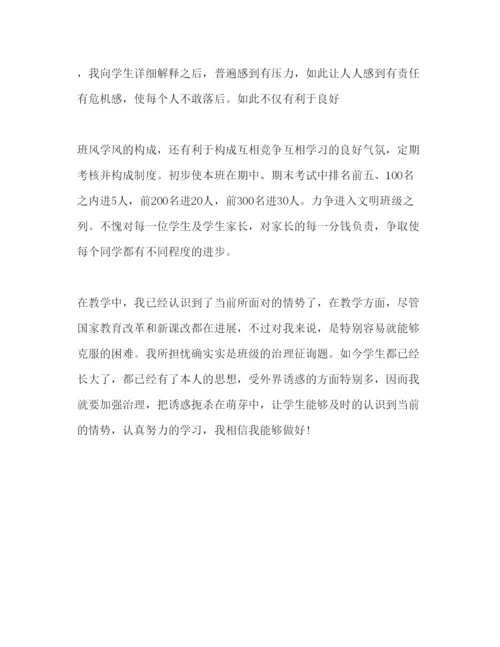 ，我向学生详细解释之后，普遍感到有压力，如此让人人感到有责任有危机感，使每个人不敢落后。如此不仅有利于良好

班风学风的构成，还有利于构成互相竞争互相学习的良好气氛，定期考核并构成制度。初步使本班在期中、期末考试中排名前五、100名之内进5人，前200名进20人，前300名进30人。力争进入文明班级之列。不愧对每一位学生及学生家长，对家长的每一分钱负责，争取使每个同学都有不同程度的进步。

在教学中，我已经认识到了当前所面对的情势了，在教学方面，尽管国家教育改革和新课改都在进展，不过对我来说，是特别容易就能够克服的困难。我所担忧确实实是班级的治理征询题。如今学生都已经长大了，都已经有了本人的思想，受外界诱惑的方面特别多，因而我就要加强治理，把诱惑扼杀在萌芽中，让学生能够及时的认识到当前的情势，认真努力的学习，我相信我能够做好！